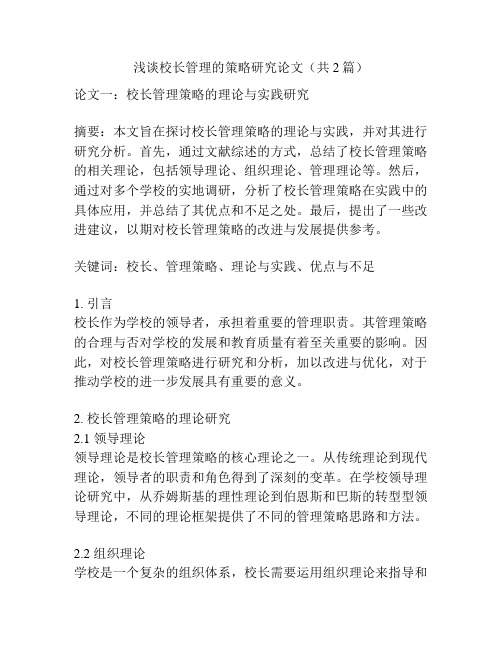 浅谈校长管理的策略研究论文（共2篇）

论文一：校长管理策略的理论与实践研究

摘要：本文旨在探讨校长管理策略的理论与实践，并对其进行研究分析。首先，通过文献综述的方式，总结了校长管理策略的相关理论，包括领导理论、组织理论、管理理论等。然后，通过对多个学校的实地调研，分析了校长管理策略在实践中的具体应用，并总结了其优点和不足之处。最后，提出了一些改进建议，以期对校长管理策略的改进与发展提供参考。

关键词：校长、管理策略、理论与实践、优点与不足

1. 引言
校长作为学校的领导者，承担着重要的管理职责。其管理策略的合理与否对学校的发展和教育质量有着至关重要的影响。因此，对校长管理策略进行研究和分析，加以改进与优化，对于推动学校的进一步发展具有重要的意义。

2. 校长管理策略的理论研究
2.1 领导理论
领导理论是校长管理策略的核心理论之一。从传统理论到现代理论，领导者的职责和角色得到了深刻的变革。在学校领导理论研究中，从乔姆斯基的理性理论到伯恩斯和巴斯的转型型领导理论，不同的理论框架提供了不同的管理策略思路和方法。

2.2 组织理论
学校是一个复杂的组织体系，校长需要运用组织理论来指导和